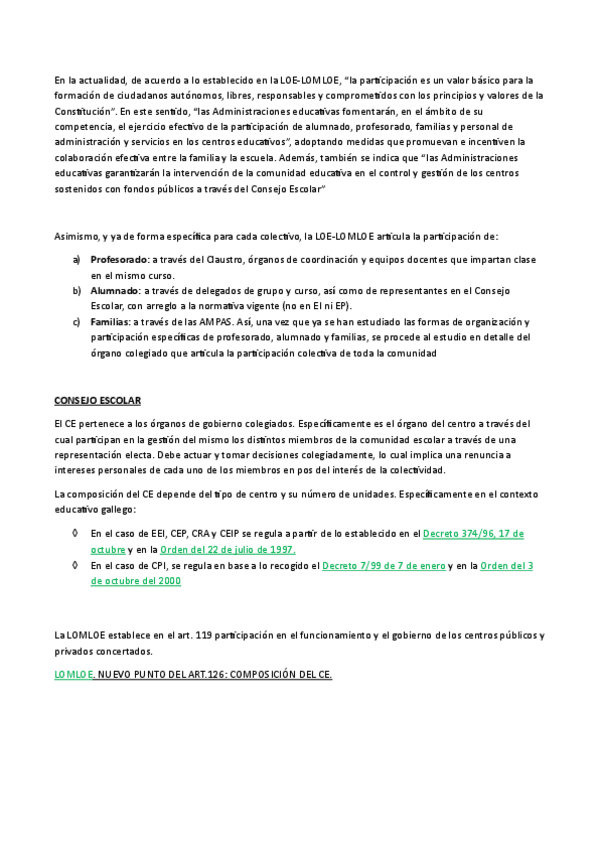 En la actualidad, de acuerdo a lo establecido en la LOE-LOMLOE, "la participación es un valor básico para la formación de ciudadanos autónomos, libres, responsables y comprometidos con los principios y valores de la Constitución". En este sentido, "las Administraciones educativas fomentarán, en el ámbito de su competencia, el ejercicio efectivo de la participación de alumnado, profesorado, familias y personal de administración y servicios en los centros educativos", adoptando medidas que promuevan e incentiven la colaboración efectiva entre la familia y la escuela. Además, también se indica que "las Administraciones educativas garantizarán la intervención de la comunidad educativa en el control y gestión de los centros sostenidos con fondos públicos a través del Consejo Escolar"

Asimismo, y ya de forma específica para cada colectivo, la LOE-LOMLOE articula la participación de:

a) Profesorado: a través del Claustro, órganos de coordinación y equipos docentes que impartan clase en el mismo curso.
b) Alumnado: a través de delegados de grupo y curso, así como de representantes en el Consejo Escolar, con arreglo a la normativa vigente (no en EI ni EP).
c) Familias: a través de las AMPAS. Así, una vez que ya se han estudiado las formas de organización y participación específicas de profesorado, alumnado y familias, se procede al estudio en detalle del órgano colegiado que articula la participación colectiva de toda la comunidad

CONSEJO ESCOLAR

El CE pertenece a los órganos de gobierno colegiados. Específicamente es el órgano del centro a través del cual participan en la gestión del mismo los distintos miembros de la comunidad escolar a través de una representación electa. Debe actuar y tomar decisiones colegiadamente, lo cual implica una renuncia a intereses personales de cada uno de los miembros en pos del interés de la colectividad.

La composición del CE depende del tipo de centro y su número de unidades. Específicamente en el contexto educativo gallego:

◊ En el caso de EEI, CEP, CRA y CEIP se regula a partir de lo establecido en el Decreto 374/96, 17 de octubre y en la Orden del 22 de julio de 1997.
◊ En el caso de CPI, se regula en base a lo recogido el Decreto 7/99 de 7 de enero y en la Orden del 3 de octubre del 2000

La LOMLOE establece en el art. 119 participación en el funcionamiento y el gobierno de los centros públicos y privados concertados.

LOMLOE. NUEVO PUNTO DEL ART.126: COMPOSICIÓN DEL CE.